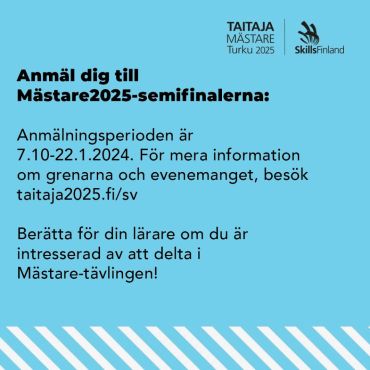 TAITAJA
MÄSTARE
Turku 2025

SkillsFinland

Anmäl dig till Mästare2025-semifinalerna:

Anmälningsperioden är 7.10-22.1.2024. För mera information om grenarna och evenemanget, besök taitaja2025.fi/sv

Berätta för din lärare om du är intresserad av att delta i Mästare-tävlingen!